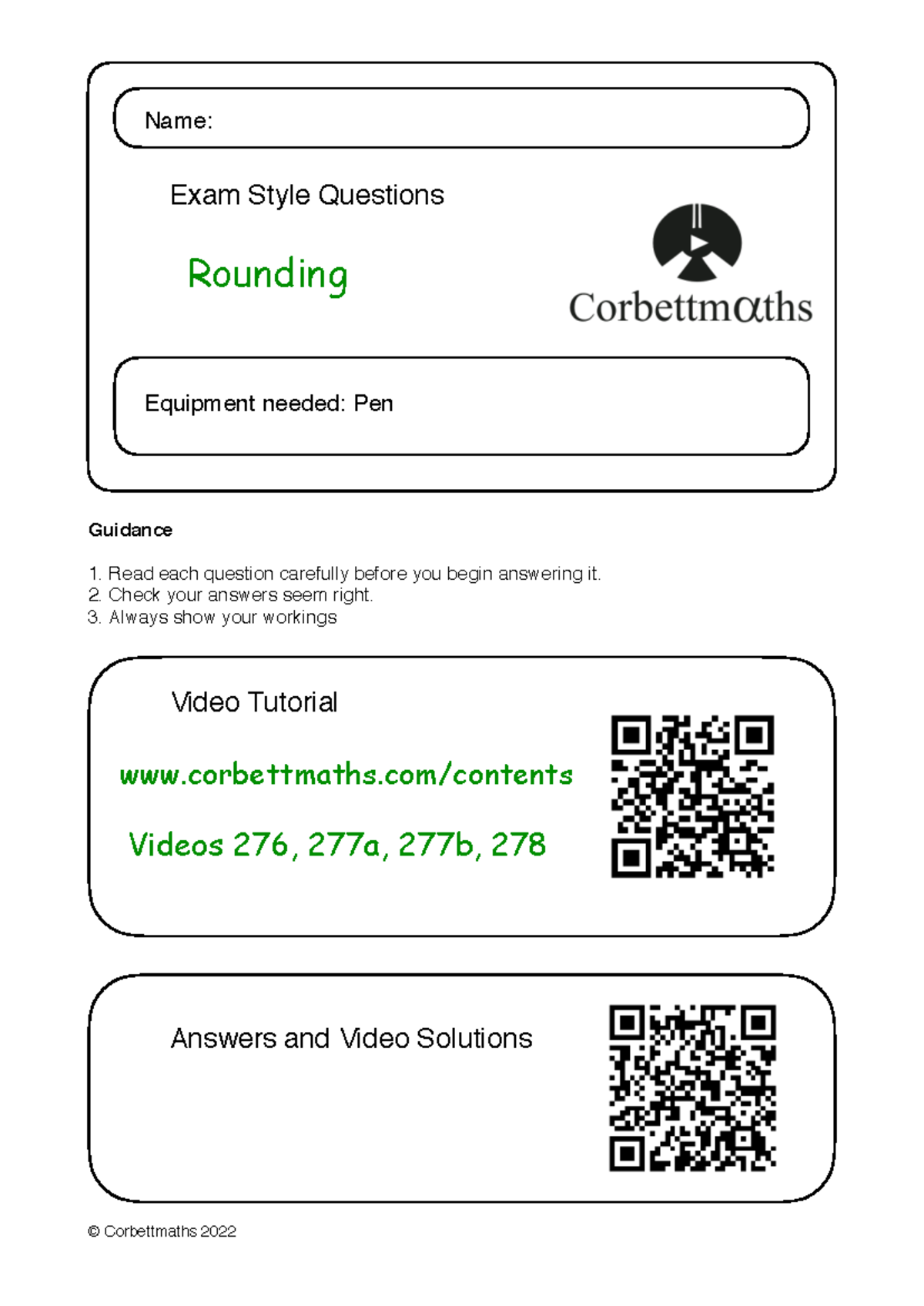 Name:

Exam Style Questions

Rounding

Corbettmαths

Equipment needed: Pen

Guidance

1. Read each question carefully before you begin answering it.
2. Check your answers seem right.
3. Always show your workings

Video Tutorial

www.corbettmaths.com/contents

Videos 276, 277a, 277b, 278

Answers and Video Solutions

© Corbettmaths 2022